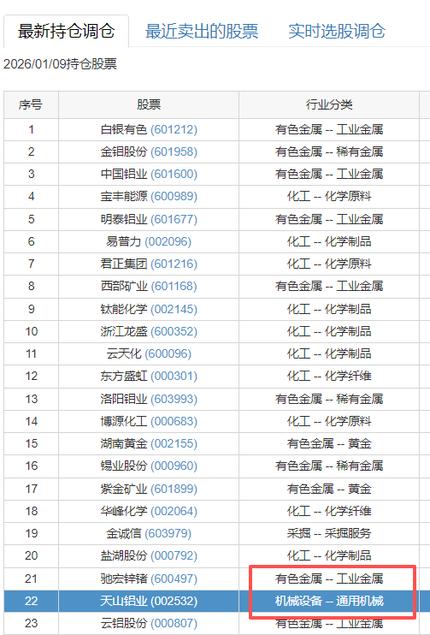 最新持仓调仓 最近卖出的股票 实时选股调仓

2026/01/09持仓股票

| 序号 | 股票 | 行业分类 |
|---|---|---|
| 1 | 白银有色 (601212) | 有色金属 -- 工业金属 |
| 2 | 金钼股份 (601958) | 有色金属 -- 稀有金属 |
| 3 | 中国铝业 (601600) | 有色金属 -- 工业金属 |
| 4 | 宝丰能源 (600989) | 化工 -- 化学原料 |
| 5 | 明泰铝业 (601677) | 有色金属 -- 工业金属 |
| 6 | 易普力 (002096) | 化工 -- 化学制品 |
| 7 | 君正集团 (601216) | 化工 -- 化学原料 |
| 8 | 西部矿业 (601168) | 有色金属 -- 工业金属 |
| 9 | 钛能化学 (002145) | 化工 -- 化学制品 |
| 10 | 浙江龙盛 (600352) | 化工 -- 化学制品 |
| 11 | 云天化 (600096) | 化工 -- 化学制品 |
| 12 | 东方盛虹 (000301) | 化工 -- 化学纤维 |
| 13 | 洛阳钼业 (603993) | 有色金属 -- 稀有金属 |
| 14 | 博源化工 (000683) | 化工 -- 化学原料 |
| 15 | 湖南黄金 (002155) | 有色金属 -- 黄金 |
| 16 | 锡业股份 (000960) | 有色金属 -- 稀有金属 |
| 17 | 紫金矿业 (601899) | 有色金属 -- 黄金 |
| 18 | 华峰化学 (002064) | 化工 -- 化学纤维 |
| 19 | 金诚信 (603979) | 采掘 -- 采掘服务 |
| 20 | 盐湖股份 (000792) | 化工 -- 化学制品 |
| 21 | 驰宏锌锗 (600497) | 有色金属 -- 工业金属 |
| 22 | 天山铝业 (002532) | 机械设备 -- 通用机械 |
| 23 | 云铝股份 (000807) | 有色金属 -- 工业金属 |